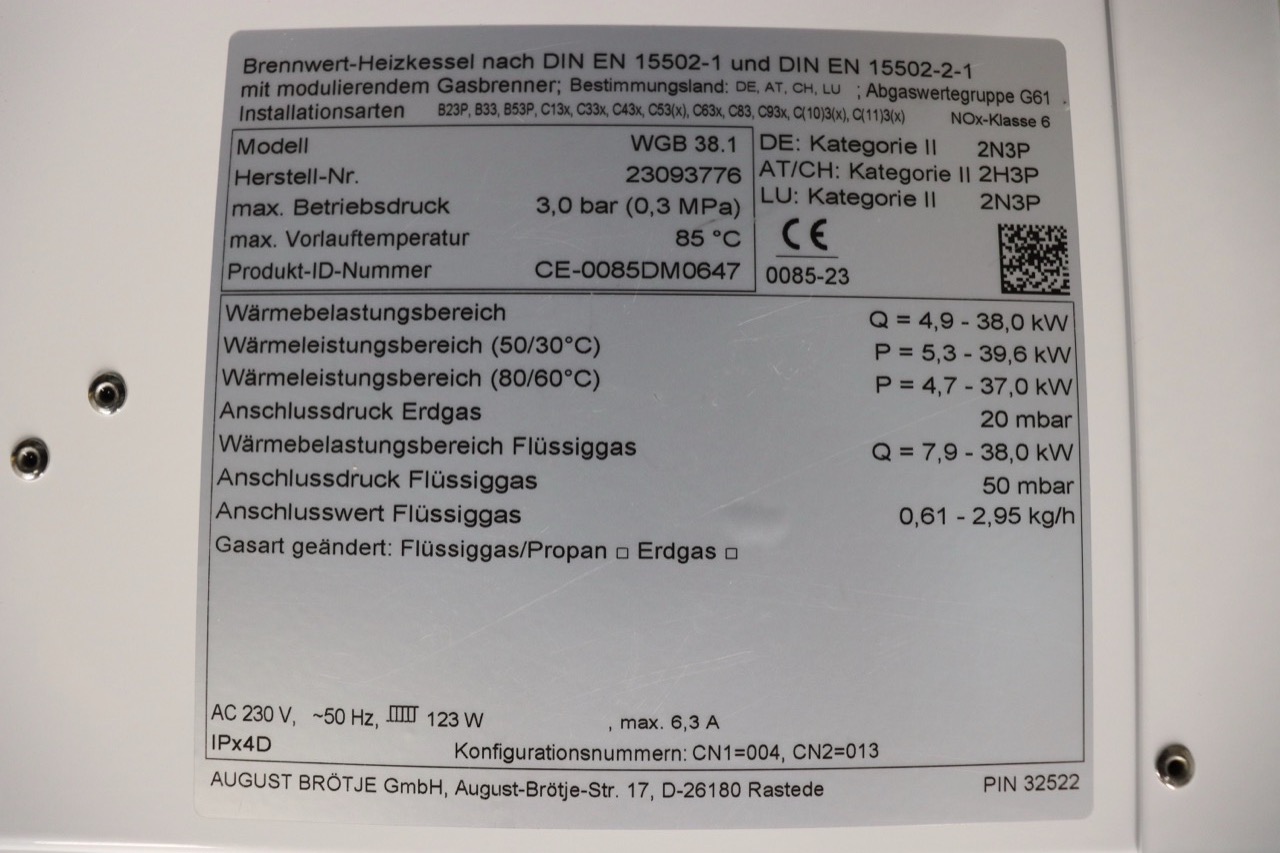 Brennwert-Heizkessel nach DIN EN 15502-1 und DIN EN 15502-2-1
mit modulierendem Gasbrenner; Bestimmungsland: DE, AT, CH, LU ; Abgaswertegruppe G61
Installationsarten B23P, B33, B53P, C13x, C33x, C43x, C53(x), C63x, C83, C93x, C(10)3(x), C(11)3(x) NOx-Klasse 6

Modell WGB 38.1
Herstell-Nr. 23093776
max. Betriebsdruck 3,0 bar (0,3 MPa)
max. Vorlauftemperatur 85 °C
Produkt-ID-Nummer CE-0085DM0647

DE: Kategorie II 2N3P
AT/CH: Kategorie II 2H3P
LU: Kategorie II 2N3P

CE
0085-23

Wärmebelastungsbereich Q = 4,9 - 38,0 kW
Wärmeleistungsbereich (50/30°C) P = 5,3 - 39,6 kW
Wärmeleistungsbereich (80/60°C) P = 4,7 - 37,0 kW
Anschlussdruck Erdgas 20 mbar
Wärmebelastungsbereich Flüssiggas Q = 7,9 - 38,0 kW
Anschlussdruck Flüssiggas 50 mbar
Anschlusswert Flüssiggas 0,61 - 2,95 kg/h
Gasart geändert: Flüssiggas/Propan ☐ Erdgas ☐

AC 230 V, ~50 Hz, 123 W , max. 6,3 A
IPx4D
Konfigurationsnummern: CN1=004, CN2=013

AUGUST BRÖTJE GmbH, August-Brötje-Str. 17, D-26180 Rastede PIN 32522